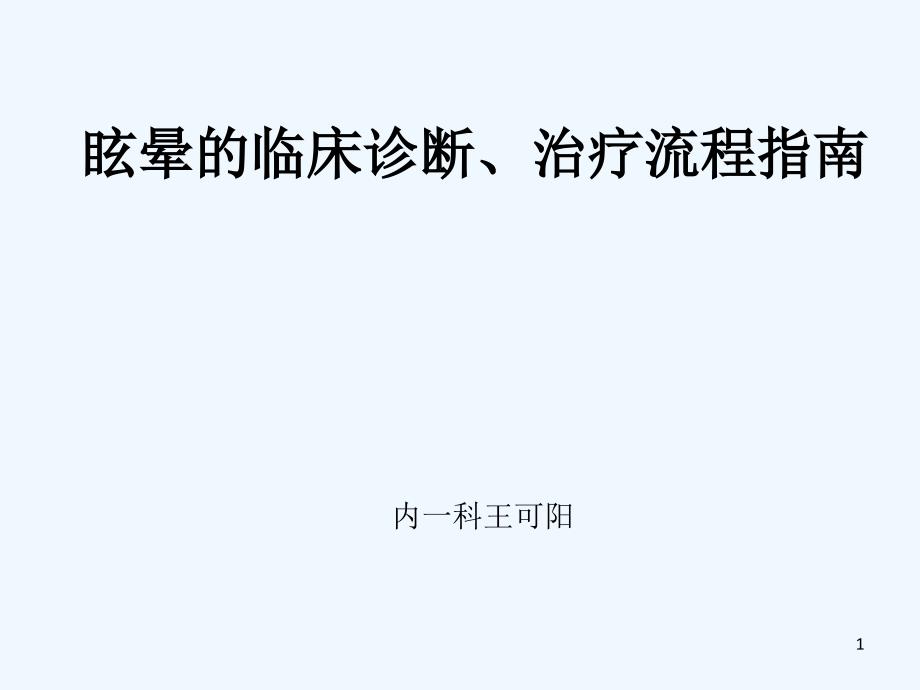 眩晕的临床诊断、治疗流程指南

内一科王可阳

1